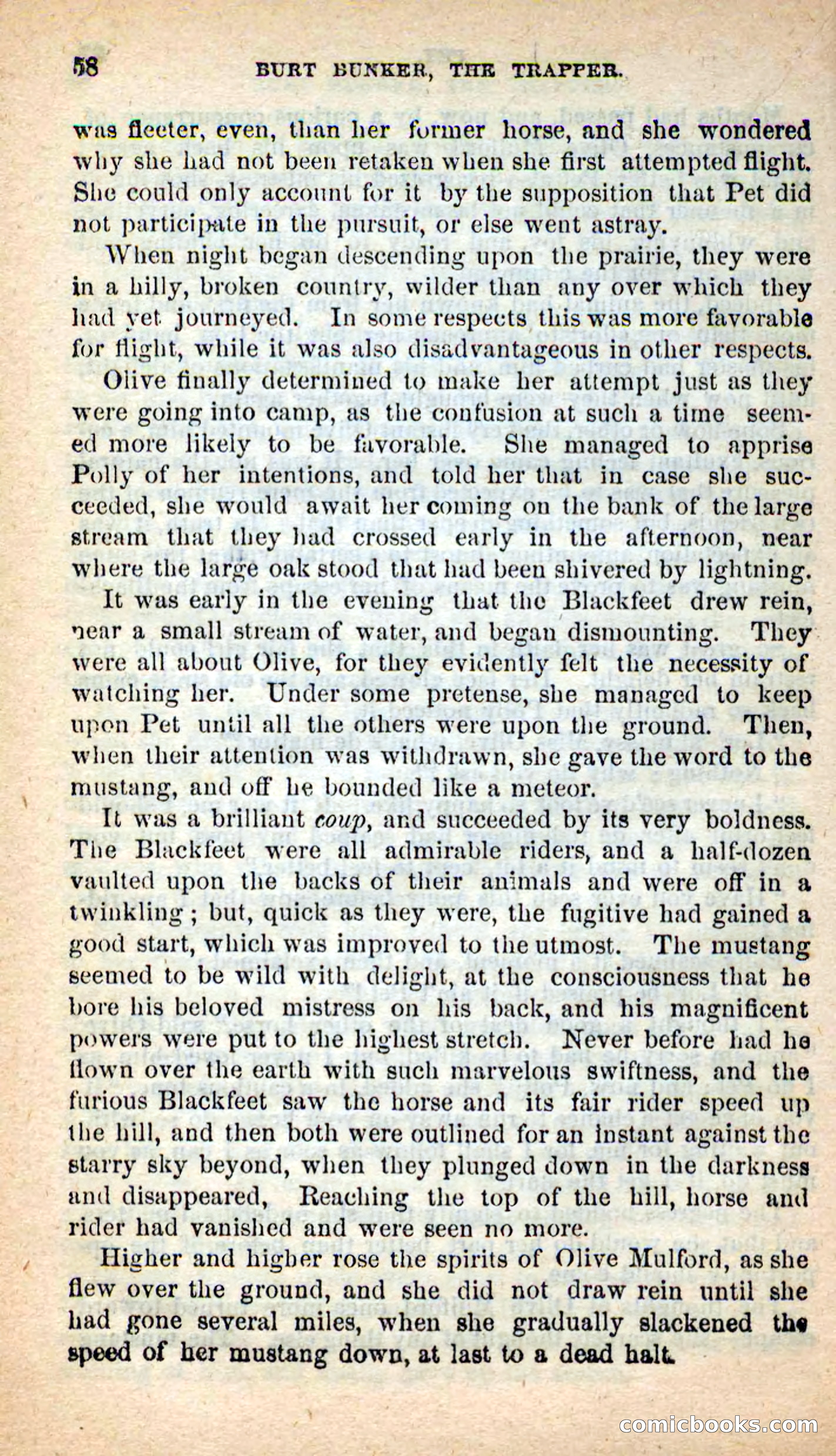 58 BURT BUNKER, THE TRAPPER.

was fleeter, even, than her former horse, and she wondered why she had not been retaken when she first attempted flight. She could only account for it by the supposition that Pet did not participate in the pursuit, or else went astray.

When night began descending upon the prairie, they were in a hilly, broken country, wilder than any over which they had yet journeyed. In some respects this was more favorable for flight, while it was also disadvantageous in other respects.

Olive finally determined to make her attempt just as they were going into camp, as the confusion at such a time seemed more likely to be favorable. She managed to apprise Polly of her intentions, and told her that in case she succeeded, she would await her coming on the bank of the large stream that they had crossed early in the afternoon, near where the large oak stood that had been shivered by lightning.

It was early in the evening that the Blackfeet drew rein, near a small stream of water, and began dismounting. They were all about Olive, for they evidently felt the necessity of watching her. Under some pretense, she managed to keep upon Pet until all the others were upon the ground. Then, when their attention was withdrawn, she gave the word to the mustang, and off he bounded like a meteor.

It was a brilliant coup, and succeeded by its very boldness. The Blackfeet were all admirable riders, and a half-dozen vaulted upon the backs of their animals and were off in a twinkling; but, quick as they were, the fugitive had gained a good start, which was improved to the utmost. The mustang seemed to be wild with delight, at the consciousness that he bore his beloved mistress on his back, and his magnificent powers were put to the highest stretch. Never before had he flown over the earth with such marvelous swiftness, and the furious Blackfeet saw the horse and its fair rider speed up the hill, and then both were outlined for an instant against the starry sky beyond, when they plunged down in the darkness and disappeared, Reaching the top of the hill, horse and rider had vanished and were seen no more.

Higher and higher rose the spirits of Olive Mulford, as she flew over the ground, and she did not draw rein until she had gone several miles, when she gradually slackened the speed of her mustang down, at last to a dead halt.

comicbooks.com